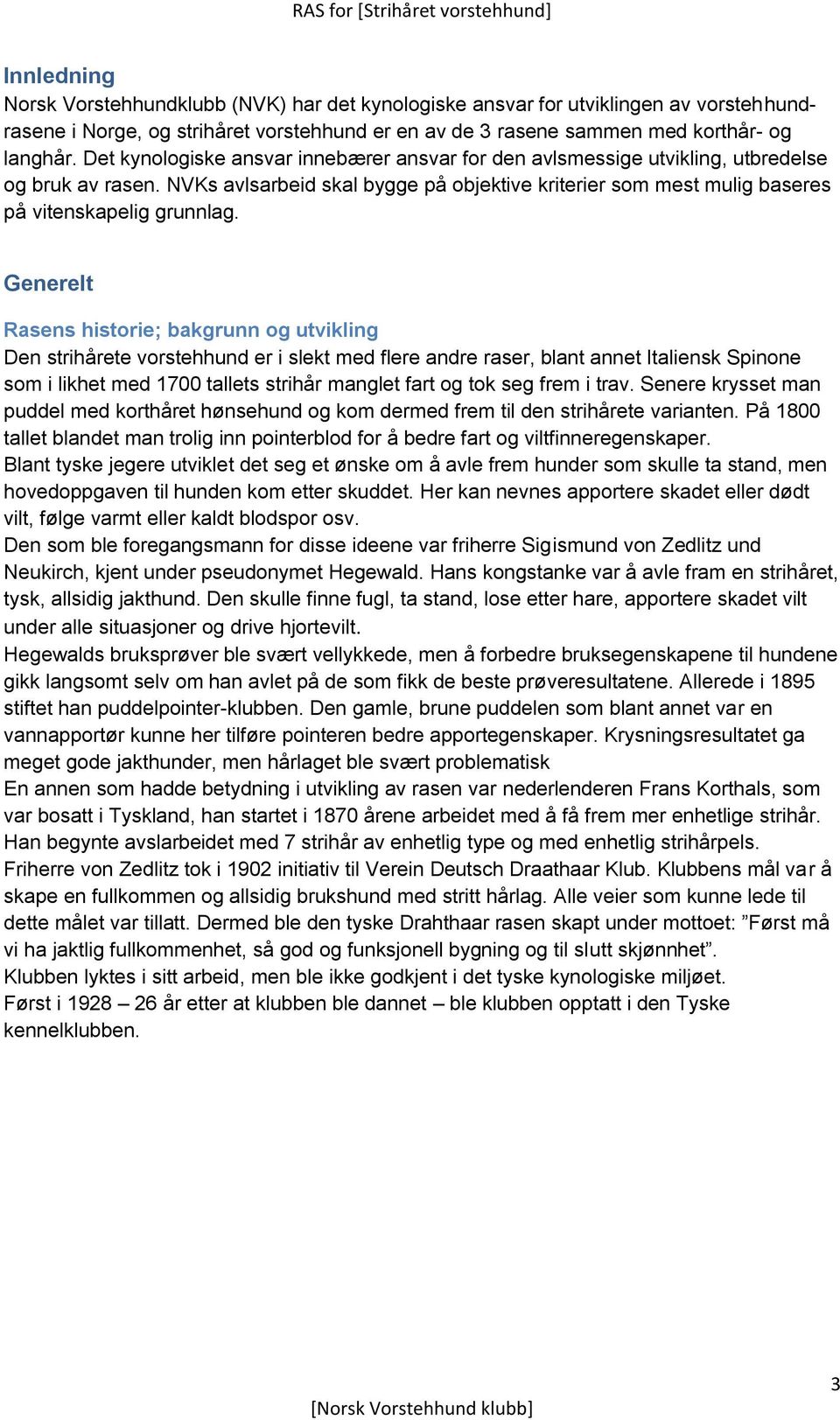 RAS for [Strihåret vorstehhund]

Innledning

Norsk Vorstehhundklubb (NVK) har det kynologiske ansvar for utviklingen av vorstehhundrasene i Norge, og strihåret vorstehhund er en av de 3 rasene sammen med korthår- og langhår. Det kynologiske ansvar innebærer ansvar for den avlsmessige utvikling, utbredelse og bruk av rasen. NVKs avlsarbeid skal bygge på objektive kriterier som mest mulig baseres på vitenskapelig grunnlag.

Generelt

Rasens historie; bakgrunn og utvikling

Den strihårete vorstehhund er i slekt med flere andre raser, blant annet Italiensk Spinone som i likhet med 1700 tallets strihår manglet fart og tok seg frem i trav. Senere krysset man puddel med korthåret hønsehund og kom dermed frem til den strihårete varianten. På 1800 tallet blandet man trolig inn pointerblod for å bedre fart og viltfinneregenskaper.
Blant tyske jegere utviklet det seg et ønske om å avle frem hunder som skulle ta stand, men hovedoppgaven til hunden kom etter skuddet. Her kan nevnes apportere skadet eller dødt vilt, følge varmt eller kaldt blodspor osv.
Den som ble foregangsmann for disse ideene var friherre Sigismund von Zedlitz und Neukirch, kjent under pseudonymet Hegewald. Hans kongstanke var å avle fram en strihåret, tysk, allsidig jakthund. Den skulle finne fugl, ta stand, lose etter hare, apportere skadet vilt under alle situasjoner og drive hjortevilt.
Hegewalds bruksprøver ble svært vellykkede, men å forbedre bruksegenskapene til hundene gikk langsomt selv om han avlet på de som fikk de beste prøveresultatene. Allerede i 1895 stiftet han puddelpointer-klubben. Den gamle, brune puddelen som blant annet var en vannapportør kunne her tilføre pointeren bedre apportegenskaper. Krysningsresultatet ga meget gode jakthunder, men hårlaget ble svært problematisk
En annen som hadde betydning i utvikling av rasen var nederlenderen Frans Korthals, som var bosatt i Tyskland, han startet i 1870 årene arbeidet med å få frem mer enhetlige strihår. Han begynte avslarbeidet med 7 strihår av enhetlig type og med enhetlig strihårpels.
Friherre von Zedlitz tok i 1902 initiativ til Verein Deutsch Draathaar Klub. Klubbens mål var å skape en fullkommen og allsidig brukshund med stritt hårlag. Alle veier som kunne lede til dette målet var tillatt. Dermed ble den tyske Drahthaar rasen skapt under mottoet: ”Først må vi ha jaktlig fullkommenhet, så god og funksjonell bygning og til slutt skjønnhet”.
Klubben lyktes i sitt arbeid, men ble ikke godkjent i det tyske kynologiske miljøet.
Først i 1928 – 26 år etter at klubben ble dannet – ble klubben opptatt i den Tyske kennelklubben.

3

[Norsk Vorstehhund klubb]